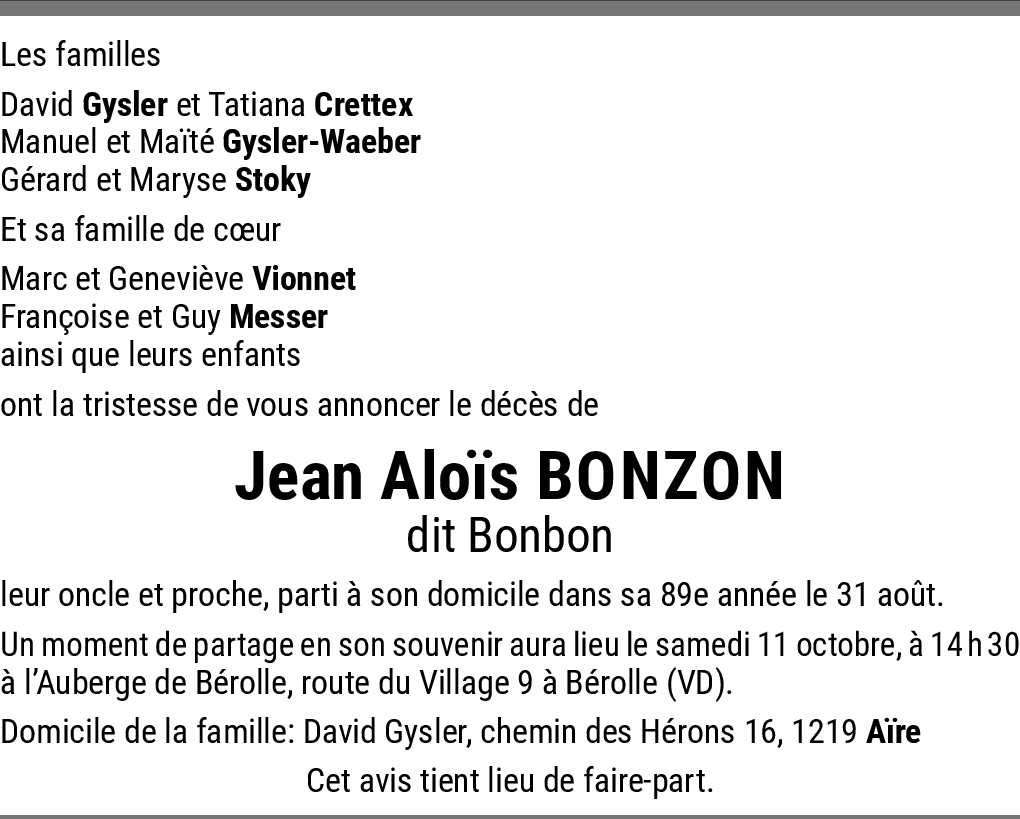 Les familles

David Gysler et Tatiana Crettex
Manuel et Maïté Gysler-Waeber
Gérard et Maryse Stoky

Et sa famille de cœur

Marc et Geneviève Vionnet
Françoise et Guy Messer
ainsi que leurs enfants

ont la tristesse de vous annoncer le décès de

Jean Aloïs BONZON
dit Bonbon

leur oncle et proche, parti à son domicile dans sa 89e année le 31 août.

Un moment de partage en son souvenir aura lieu le samedi 11 octobre, à 14 h 30 à l'Auberge de Bérolle, route du Village 9 à Bérolle (VD).

Domicile de la famille: David Gysler, chemin des Hérons 16, 1219 Aïre

Cet avis tient lieu de faire-part.